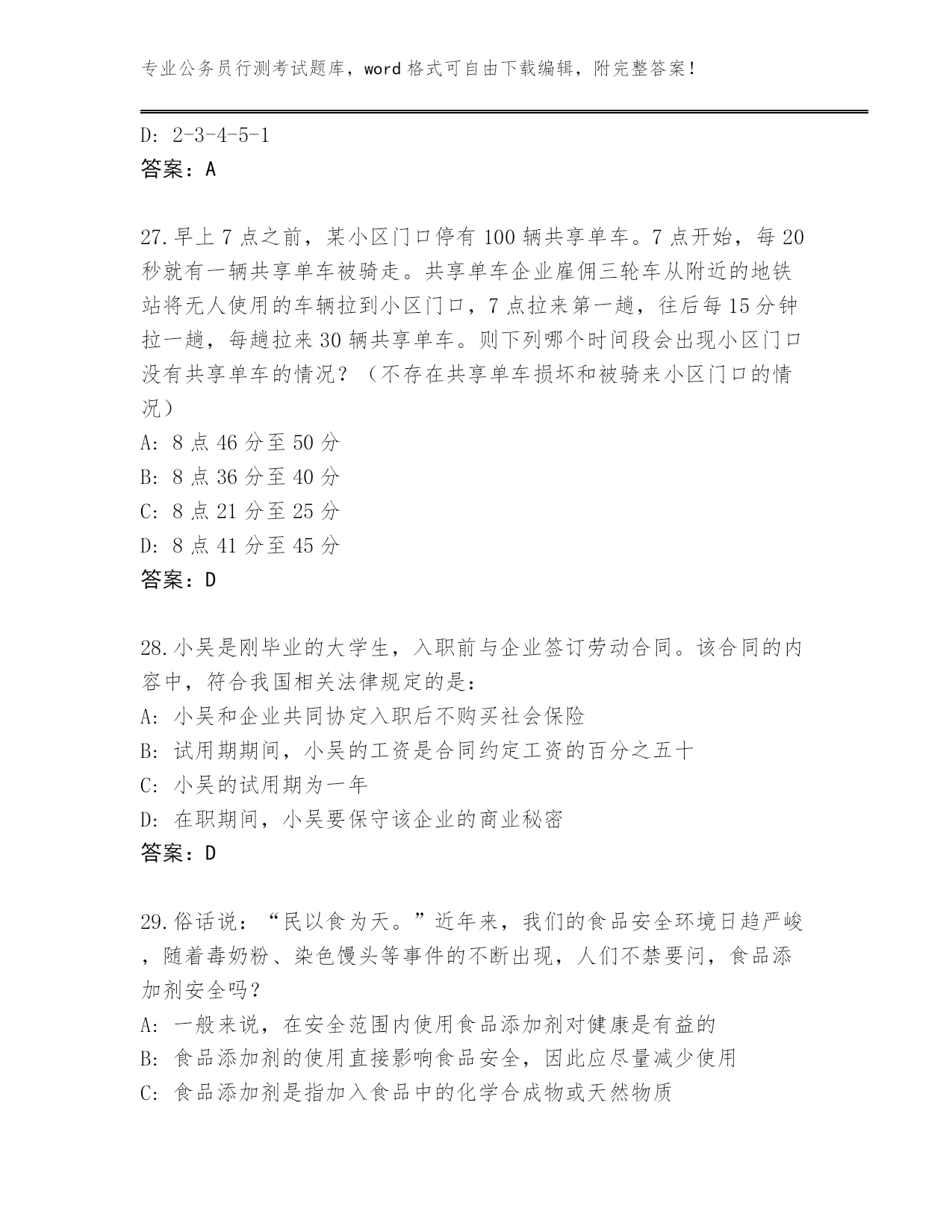 专业公务员行测考试题库，word 格式可自由下载编辑，附完整答案！

D: 2-3-4-5-1
答案：A

27.早上 7 点之前，某小区门口停有 100 辆共享单车。7 点开始，每 20 秒就有一辆共享单车被骑走。共享单车企业雇佣三轮车从附近的地铁站将无人使用的车辆拉到小区门口，7 点拉来第一趟，往后每 15 分钟拉一趟，每趟拉来 30 辆共享单车。则下列哪个时间段会出现小区门口没有共享单车的情况？（不存在共享单车损坏和被骑来小区门口的情况）
A: 8 点 46 分至 50 分
B: 8 点 36 分至 40 分
C: 8 点 21 分至 25 分
D: 8 点 41 分至 45 分
答案：D

28.小吴是刚毕业的大学生，入职前与企业签订劳动合同。该合同的内容中，符合我国相关法律规定的是：
A: 小吴和企业共同协定入职后不购买社会保险
B: 试用期期间，小吴的工资是合同约定工资的百分之五十
C: 小吴的试用期为一年
D: 在职期间，小吴要保守该企业的商业秘密
答案：D

29.俗话说：“民以食为天。”近年来，我们的食品安全环境日趋严峻，随着毒奶粉、染色馒头等事件的不断出现，人们不禁要问，食品添加剂安全吗？
A: 一般来说，在安全范围内使用食品添加剂对健康是有益的
B: 食品添加剂的使用直接影响食品安全，因此应尽量减少使用
C: 食品添加剂是指加入食品中的化学合成物或天然物质